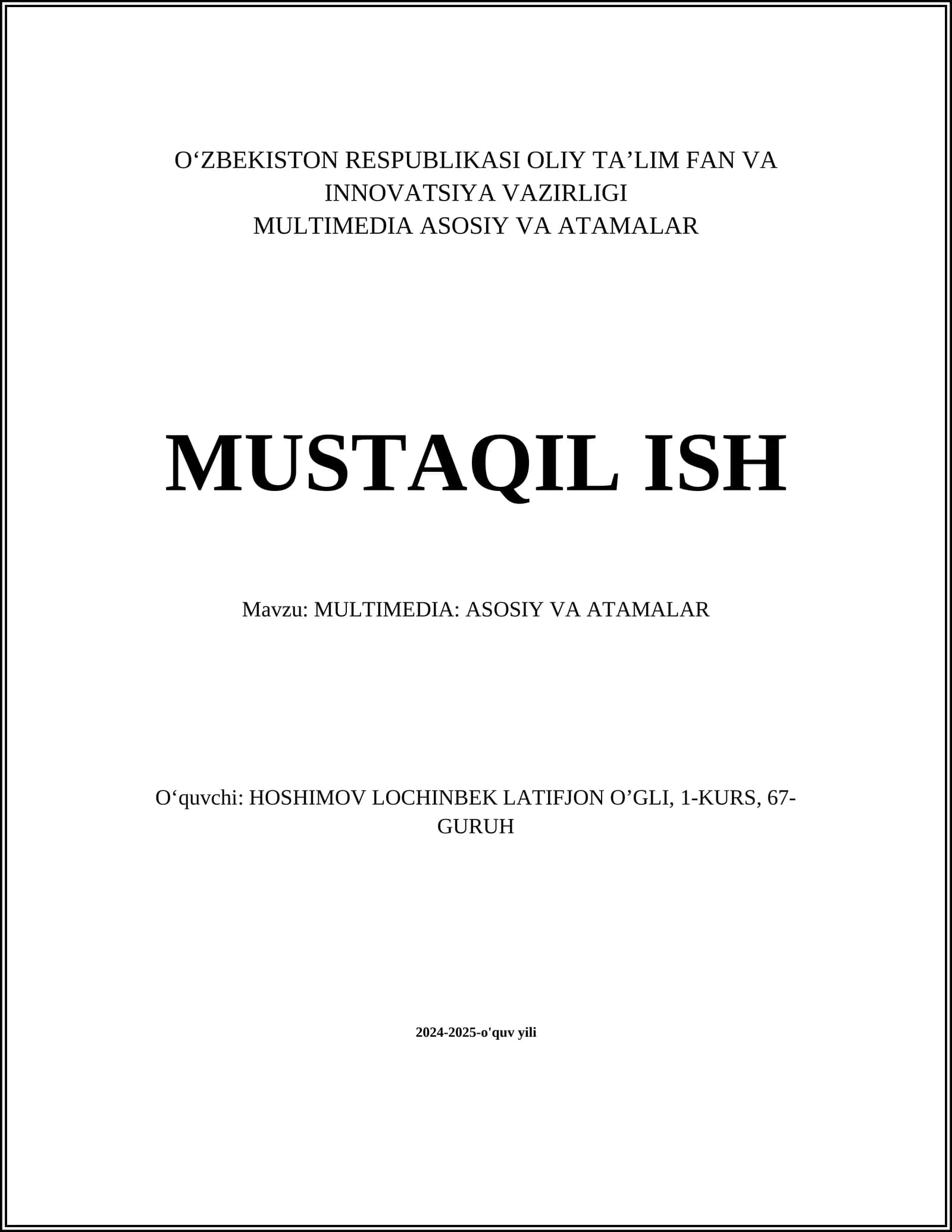 O'ZBEKISTON RESPUBLIKASI OLIY TA'LIM FAN VA
INNOVATSIYA VAZIRLIGI
MULTIMEDIA ASOSIY VA ATAMALAR

MUSTAQIL ISH

Mavzu: MULTIMEDIA: ASOSIY VA ATAMALAR

O'quvchi: HOSHIMOV LOCHINBEK LATIFJON O'GLI, 1-KURS, 67-GURUH

2024-2025-o'quv yili